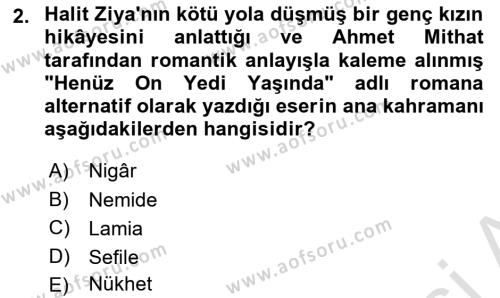 2. Halit Ziya'nın kötü yola düşmüş bir genç kızın hikâyesini anlattığı ve Ahmet Mithat tarafından romantik anlayışla kaleme alınmış "Henüz On Yedi Yaşında" adlı romana alternatif olarak yazdığı eserin ana kahramanı aşağıdakilerden hangisidir?

A) Nigâr
B) Nemide
C) Lamia
D) Sefile
E) Nükhet

www.aofsoru.com